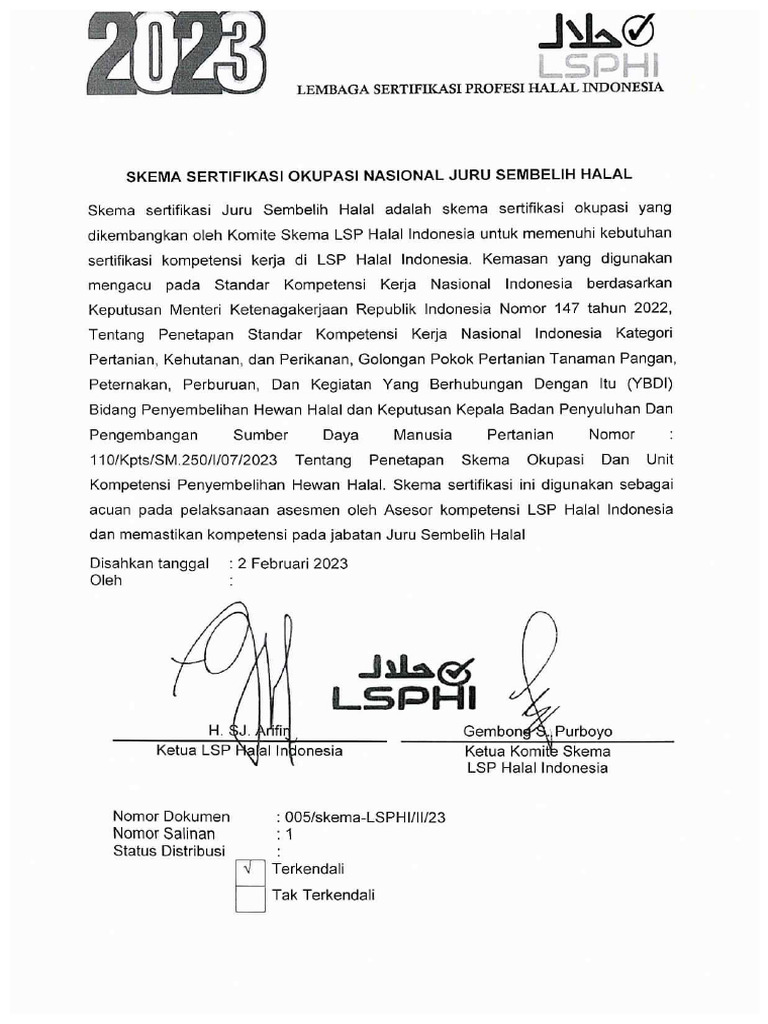 2023

حلال
LSPHI
LEMBAGA SERTIFIKASI PROFESI HALAL INDONESIA

SKEMA SERTIFIKASI OKUPASI NASIONAL JURU SEMBELIH HALAL

Skema sertifikasi Juru Sembelih Halal adalah skema sertifikasi okupasi yang dikembangkan oleh Komite Skema LSP Halal Indonesia untuk memenuhi kebutuhan sertifikasi kompetensi kerja di LSP Halal Indonesia. Kemasan yang digunakan mengacu pada Standar Kompetensi Kerja Nasional Indonesia berdasarkan Keputusan Menteri Ketenagakerjaan Republik Indonesia Nomor 147 tahun 2022, Tentang Penetapan Standar Kompetensi Kerja Nasional Indonesia Kategori Pertanian, Kehutanan, dan Perikanan, Golongan Pokok Pertanian Tanaman Pangan, Peternakan, Perburuan, Dan Kegiatan Yang Berhubungan Dengan Itu (YBDI) Bidang Penyembelihan Hewan Halal dan Keputusan Kepala Badan Penyuluhan Dan Pengembangan Sumber Daya Manusia Pertanian Nomor : 110/Kpts/SM.250/I/07/2023 Tentang Penetapan Skema Okupasi Dan Unit Kompetensi Penyembelihan Hewan Halal. Skema sertifikasi ini digunakan sebagai acuan pada pelaksanaan asesmen oleh Asesor kompetensi LSP Halal Indonesia dan memastikan kompetensi pada jabatan Juru Sembelih Halal

Disahkan tanggal : 2 Februari 2023
Oleh :

حلال
LSPHI

H. SJ. Arifin
Ketua LSP Halal Indonesia

Gembong S. Purboyo
Ketua Komite Skema
LSP Halal Indonesia

Nomor Dokumen : 005/skema-LSPHI/II/23
Nomor Salinan : 1
Status Distribusi :
√ Terkendali
Tak Terkendali